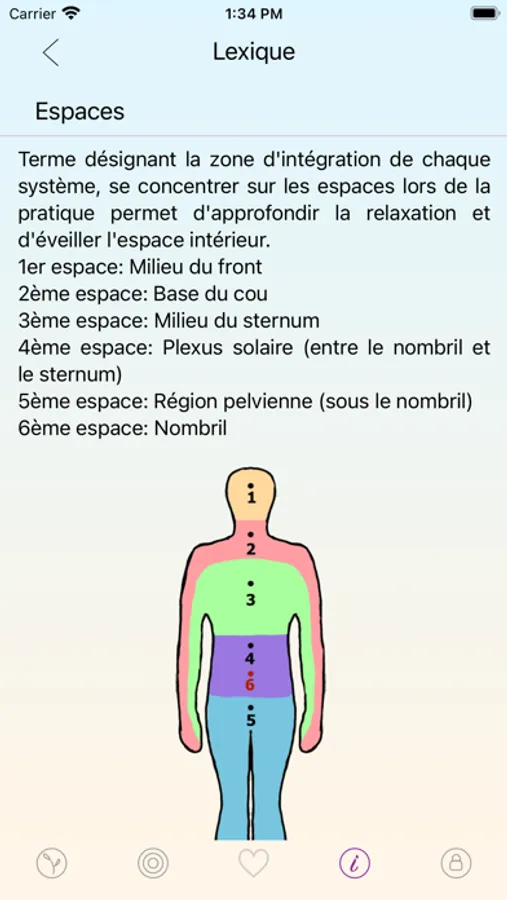 Carrier 1:34 PM

Lexique

Espaces

Terme désignant la zone d'intégration de chaque système, se concentrer sur les espaces lors de la pratique permet d'approfondir la relaxation et d'éveiller l'espace intérieur.
1er espace: Milieu du front
2ème espace: Base du cou
3ème espace: Milieu du sternum
4ème espace: Plexus solaire (entre le nombril et le sternum)
5ème espace: Région pelvienne (sous le nombril)
6ème espace: Nombril

1
2
3
4
6
5

i